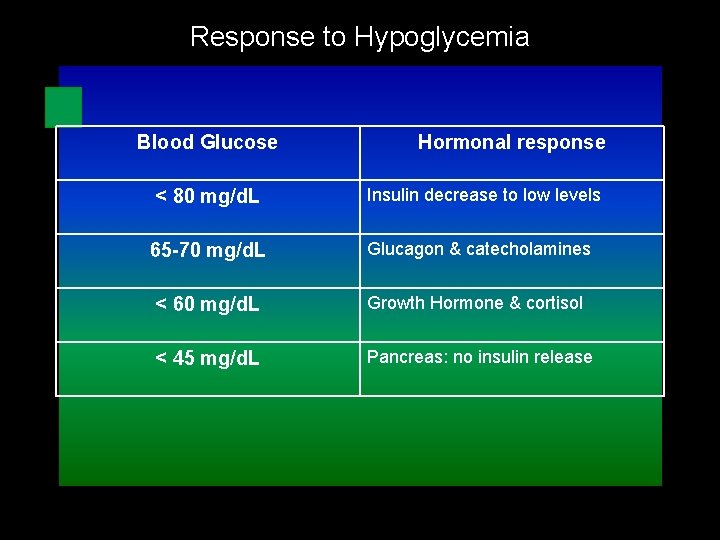 Response to Hypoglycemia

| Blood Glucose | Hormonal response |
|---|---|
| < 80 mg/dL | Insulin decrease to low levels |
| 65-70 mg/dL | Glucagon & catecholamines |
| < 60 mg/dL | Growth Hormone & cortisol |
| < 45 mg/dL | Pancreas: no insulin release |